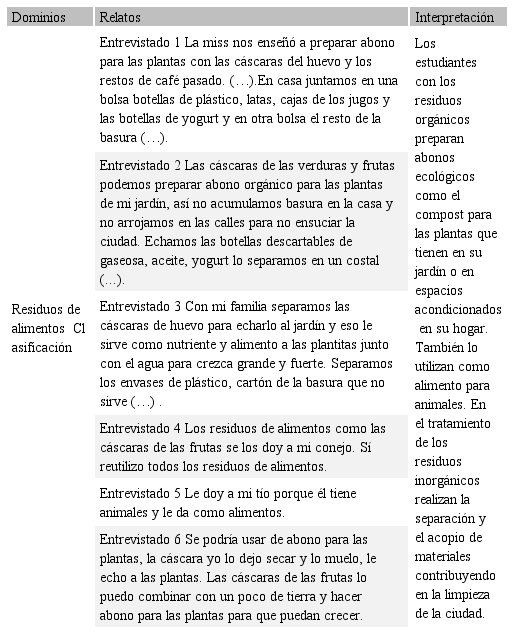 | Dominios | Relatos | Interpretación |
|---|---|---|
| Residuos de alimentos Cl asificación | Entrevistado 1 La miss nos enseñó a preparar abono para las plantas con las cáscaras del huevo y los restos de café pasado. (…).En casa juntamos en una bolsa botellas de plástico, latas, cajas de los jugos y las botellas de yogurt y en otra bolsa el resto de la basura (…). | Los estudiantes con los residuos orgánicos preparan abonos ecológicos como el compost para las plantas que tienen en su jardín o en espacios acondicionados en su hogar. También lo utilizan como alimento para animales. En el tratamiento de los residuos inorgánicos realizan la separación y el acopio de materiales contribuyendo en la limpieza de la ciudad. |
| | Entrevistado 2 Las cáscaras de las verduras y frutas podemos preparar abono orgánico para las plantas de mi jardín, así no acumulamos basura en la casa y no arrojamos en las calles para no ensuciar la ciudad. Echamos las botellas descartables de gaseosa, aceite, yogurt lo separamos en un costal (…). | |
| | Entrevistado 3 Con mi familia separamos las cáscaras de huevo para echarlo al jardín y eso le sirve como nutriente y alimento a las plantitas junto con el agua para crezca grande y fuerte. Separamos los envases de plástico, cartón de la basura que no sirve (…) . | |
| | Entrevistado 4 Los residuos de alimentos como las cáscaras de las frutas se los doy a mi conejo. Sí reutilizo todos los residuos de alimentos. | |
| | Entrevistado 5 Le doy a mi tío porque él tiene animales y le da como alimentos. | |
| | Entrevistado 6 Se podría usar de abono para las plantas, la cáscara yo lo dejo secar y lo muelo, le echo a las plantas. Las cáscaras de las frutas lo puedo combinar con un poco de tierra y hacer abono para las plantas para que puedan crecer. | |